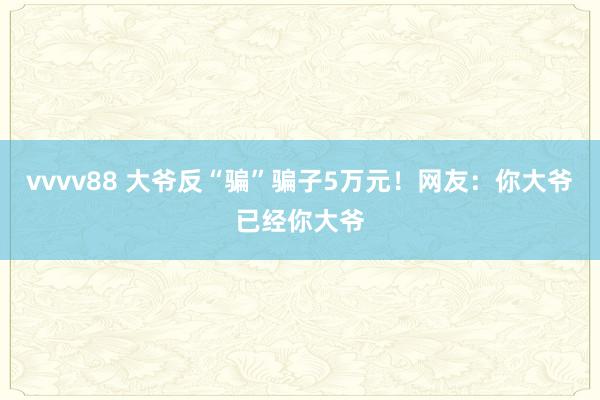 vvvv88 大爷反“骗”骗子5万元！网友：你大爷已经你大爷